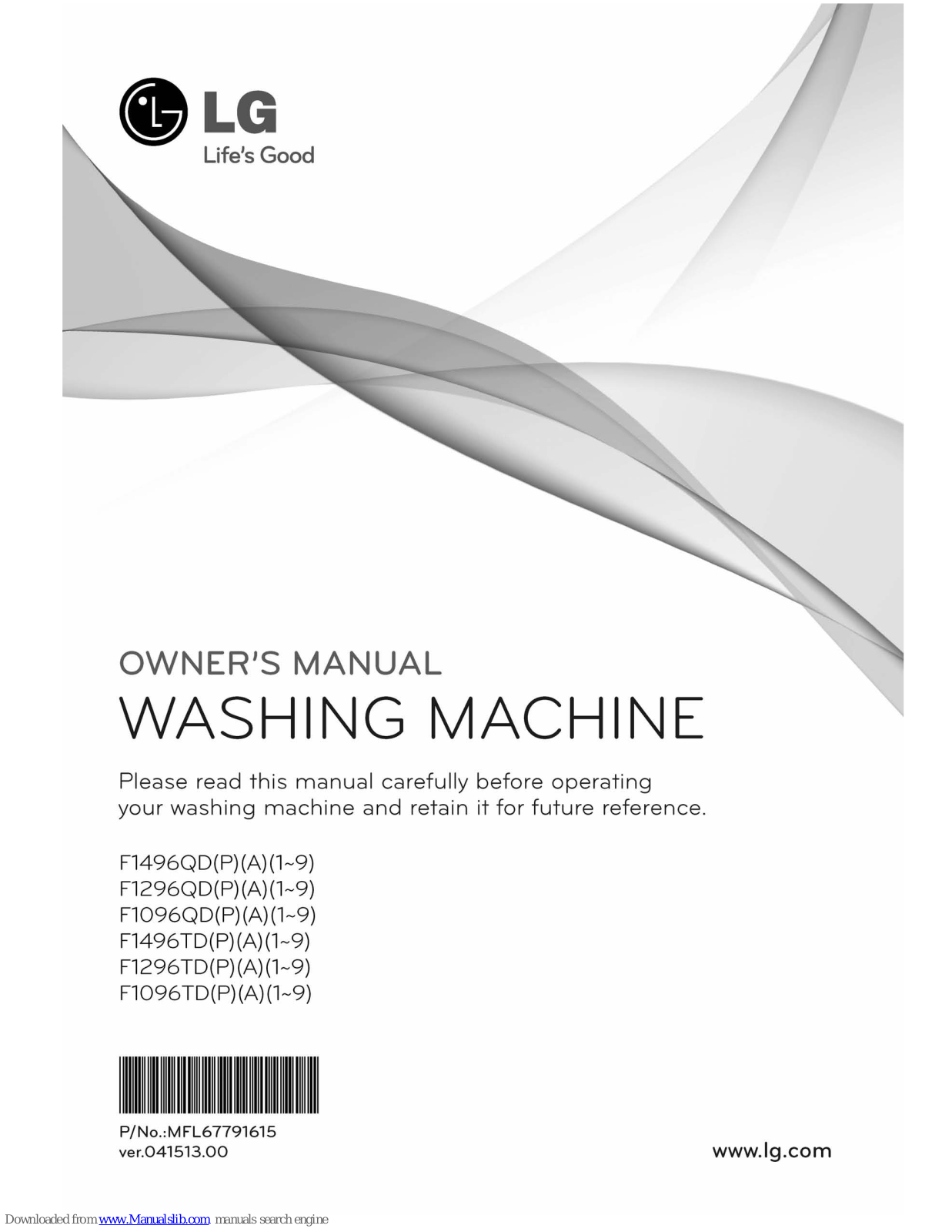 LG
Life's Good

OWNER'S MANUAL
WASHING MACHINE

Please read this manual carefully before operating your washing machine and retain it for future reference.

F1496QD(P)(A)(1~9)
F1296QD(P)(A)(1~9)
F1096QD(P)(A)(1~9)
F1496TD(P)(A)(1~9)
F1296TD(P)(A)(1~9)
F1096TD(P)(A)(1~9)

P/No.:MFL67791615
ver.041513.00

www.lg.com

Downloaded from www.Manualslib.com manuals search engine